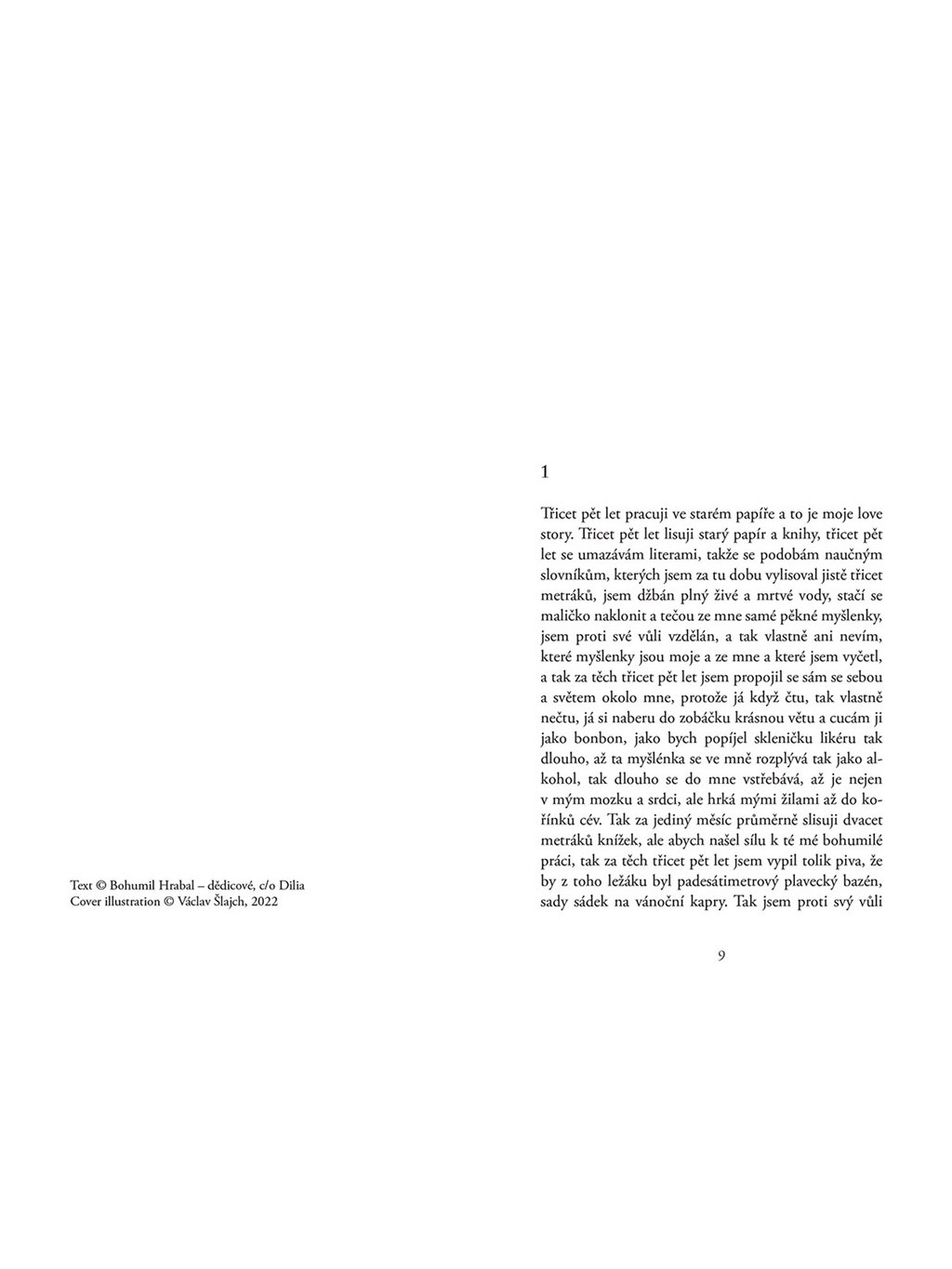 Text © Bohumil Hrabal – dědicové, c/o Dilia
Cover illustration © Václav Šlajch, 2022

1

Třicet pět let pracuji ve starém papíře a to je moje love story. Třicet pět let lisuji starý papír a knihy, třicet pět let se umazávám literami, takže se podobám naučným slovníkům, kterých jsem za tu dobu vylisoval jistě třicet metráků, jsem džbán plný živé a mrtvé vody, stačí se maličko naklonit a tečou ze mne samé pěkné myšlenky, jsem proti své vůli vzdělán, a tak vlastně ani nevím, které myšlenky jsou moje a ze mne a které jsem vyčetl, a tak za těch třicet pět let jsem propojil se sám se sebou a světem okolo mne, protože já když čtu, tak vlastně nečtu, já si naberu do zobáčku krásnou větu a cucám ji jako bonbon, jako bych popíjel skleničku likéru tak dlouho, až ta myšlénka se ve mně rozplývá tak jako alkohol, tak dlouho se do mne vstřebává, až je nejen v mým mozku a srdci, ale hrká mými žilami až do kořínků cév. Tak za jediný měsíc průměrně slisuji dvacet metráků knížek, ale abych našel sílu k té mé bohumilé práci, tak za těch třicet pět let jsem vypil tolik piva, že by z toho ležáku byl padesátimetrový plavecký bazén, sady sádek na vánoční kapry. Tak jsem proti svý vůli

9